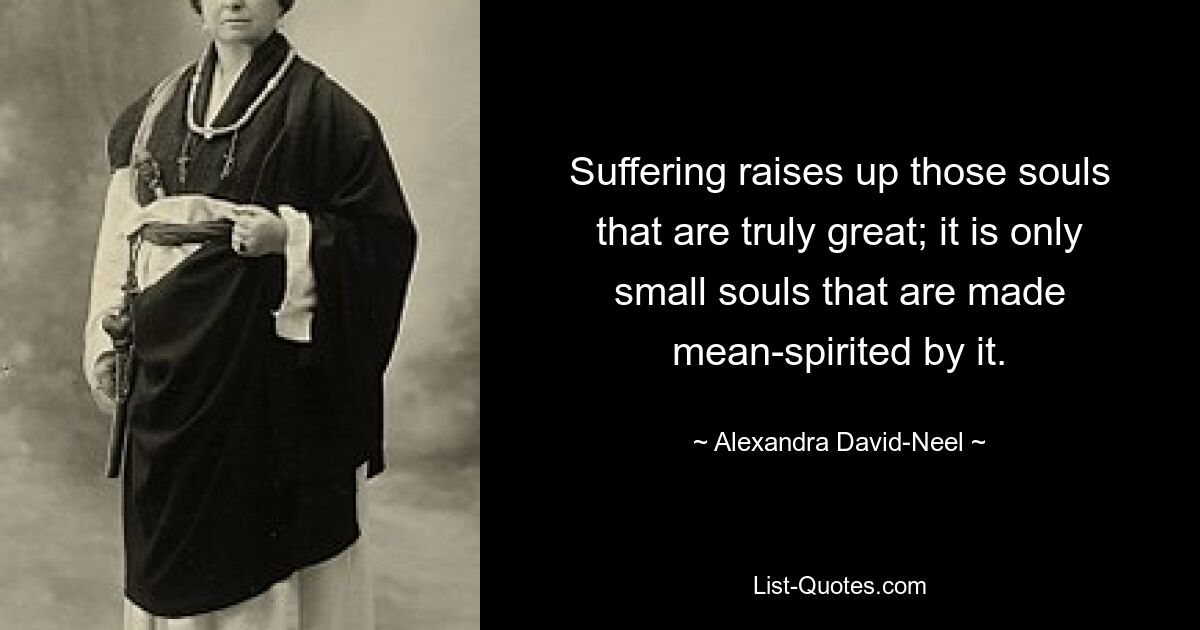 Suffering raises up those souls that are truly great; it is only small souls that are made mean-spirited by it.

~ Alexandra David-Neel ~

List-Quotes.com